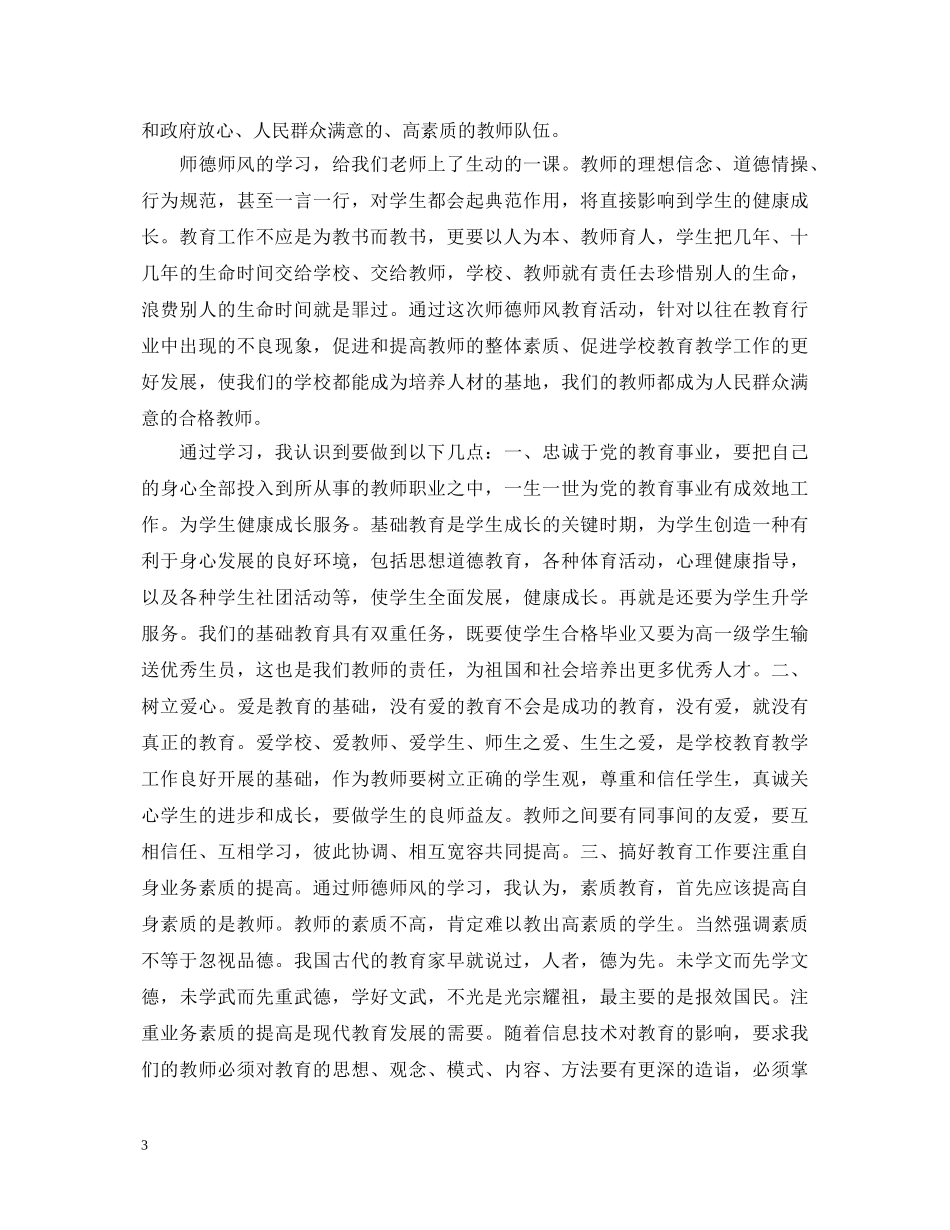 和政府放心、人民群众满意的、高素质的教师队伍。

师德师风的学习，给我们老师上了生动的一课。教师的理想信念、道德情操、行为规范，甚至一言一行，对学生都会起典范作用，将直接影响到学生的健康成长。教育工作不应是为教书而教书，更要以人为本、教师育人，学生把几年、十几年的生命时间交给学校、交给教师，学校、教师就有责任去珍惜别人的生命，浪费别人的生命时间就是罪过。通过这次师德师风教育活动，针对以往在教育行业中出现的不良现象，促进和提高教师的整体素质、促进学校教育教学工作的更好发展，使我们的学校都能成为培养人材的基地，我们的教师都成为人民群众满意的合格教师。

通过学习，我认识到要做到以下几点：一、忠诚于党的教育事业，要把自己的身心全部投入到所从事的教师职业之中，一生一世为党的教育事业有成效地工作。为学生健康成长服务。基础教育是学生成长的关键时期，为学生创造一种有利于身心发展的良好环境，包括思想道德教育，各种体育活动，心理健康指导，以及各种学生社团活动等，使学生全面发展，健康成长。再就是还要为学生升学服务。我们的基础教育具有双重任务，既要使学生合格毕业又要为高一级学生输送优秀生员，这也是我们教师的责任，为祖国和社会培养出更多优秀人才。二、树立爱心。爱是教育的基础，没有爱的教育不会是成功的教育，没有爱，就没有真正的教育。爱学校、爱教师、爱学生、师生之爱、生生之爱，是学校教育教学工作良好开展的基础，作为教师要树立正确的学生观，尊重和信任学生，真诚关心学生的进步和成长，要做学生的良师益友。教师之间要有同事间的友爱，要互相信任、互相学习，彼此协调、相互宽容共同提高。三、搞好教育工作要注重自身业务素质的提高。通过师德师风的学习，我认为，素质教育，首先应该提高自身素质的是教师。教师的素质不高，肯定难以教出高素质的学生。当然强调素质不等于忽视品德。我国古代的教育家早就说过，人者，德为先。未学文而先学文德，未学武而先重武德，学好文武，不光是光宗耀祖，最主要的是报效国民。注重业务素质的提高是现代教育发展的需要。随着信息技术对教育的影响，要求我们的教师必须对教育的思想、观念、模式、内容、方法要有更深的造诣，必须掌

3